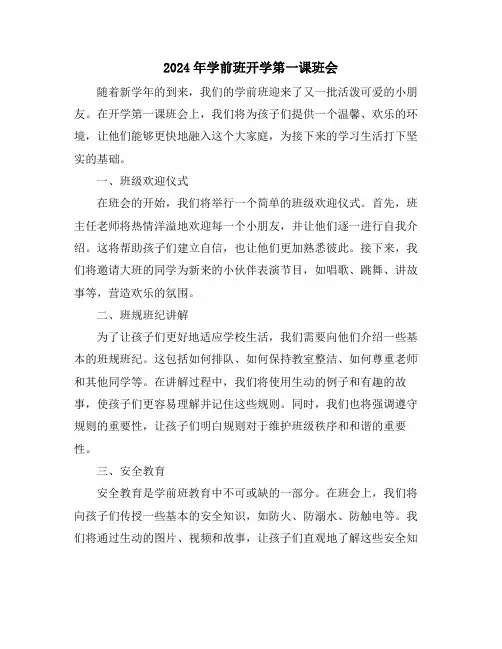 2024年学前班开学第一课班会

随着新学年的到来，我们的学前班迎来了又一批活泼可爱的小朋友。在开学第一课班会上，我们将为孩子们提供一个温馨、欢乐的环境，让他们能够更快地融入这个大家庭，为接下来的学习生活打下坚实的基础。

一、班级欢迎仪式

在班会的开始，我们将举行一个简单的班级欢迎仪式。首先，班主任老师将热情洋溢地欢迎每一个小朋友，并让他们逐一进行自我介绍。这将帮助孩子们建立自信，也让他们更加熟悉彼此。接下来，我们将邀请大班的同学为新来的小伙伴表演节目，如唱歌、跳舞、讲故事等，营造欢乐的氛围。

二、班规班纪讲解

为了让孩子们更好地适应学校生活，我们需要向他们介绍一些基本的班规班纪。这包括如何排队、如何保持教室整洁、如何尊重老师和其他同学等。在讲解过程中，我们将使用生动的例子和有趣的故事，使孩子们更容易理解并记住这些规则。同时，我们也将强调遵守规则的重要性，让孩子们明白规则对于维护班级秩序和和谐的重要性。

三、安全教育

安全教育是学前班教育中不可或缺的一部分。在班会上，我们将向孩子们传授一些基本的安全知识，如防火、防溺水、防触电等。我们将通过生动的图片、视频和故事，让孩子们直观地了解这些安全知